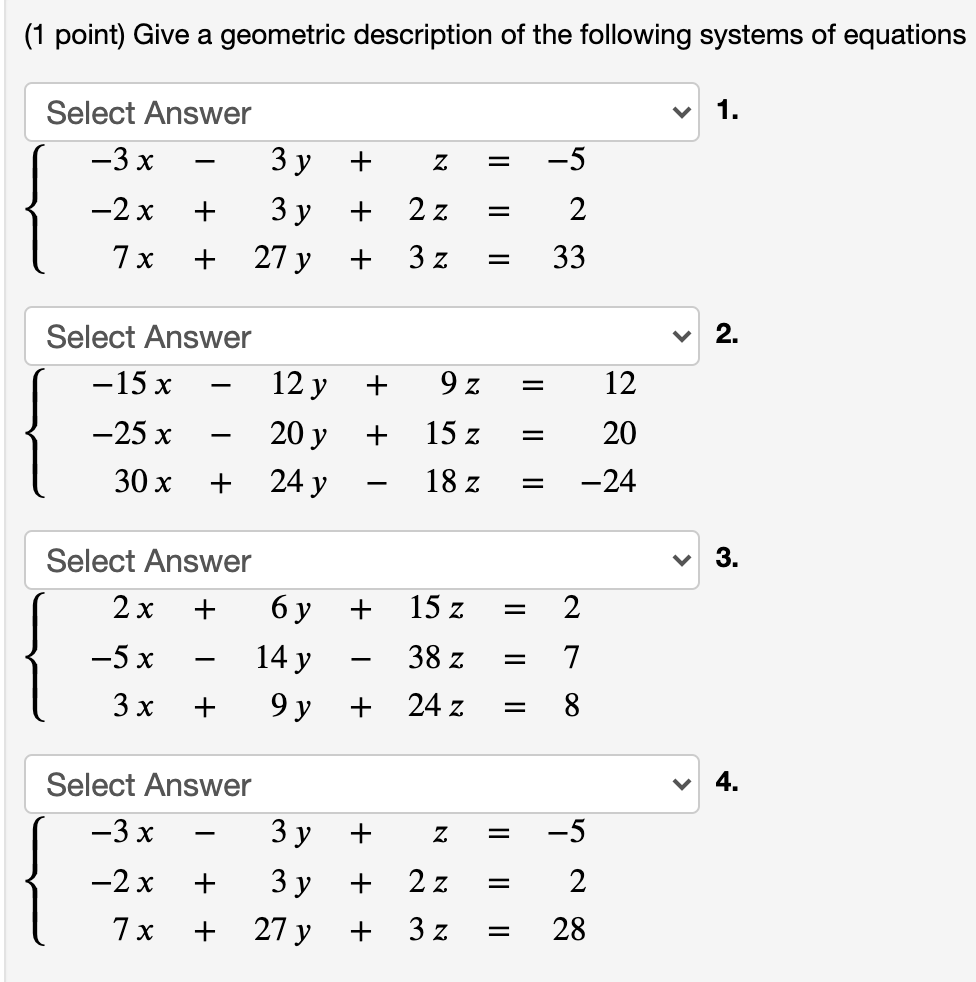 (1 point) Give a geometric description of the following systems of equations

Select Answer 1.
$\begin{cases} -3x - 3y + z = -5 \\ -2x + 3y + 2z = 2 \\ 7x + 27y + 3z = 33 \end{cases}$

Select Answer 2.
$\begin{cases} -15x - 12y + 9z = 12 \\ -25x - 20y + 15z = 20 \\ 30x + 24y - 18z = -24 \end{cases}$

Select Answer 3.
$\begin{cases} 2x + 6y + 15z = 2 \\ -5x - 14y - 38z = 7 \\ 3x + 9y + 24z = 8 \end{cases}$

Select Answer 4.
$\begin{cases} -3x - 3y + z = -5 \\ -2x + 3y + 2z = 2 \\ 7x + 27y + 3z = 28 \end{cases}$